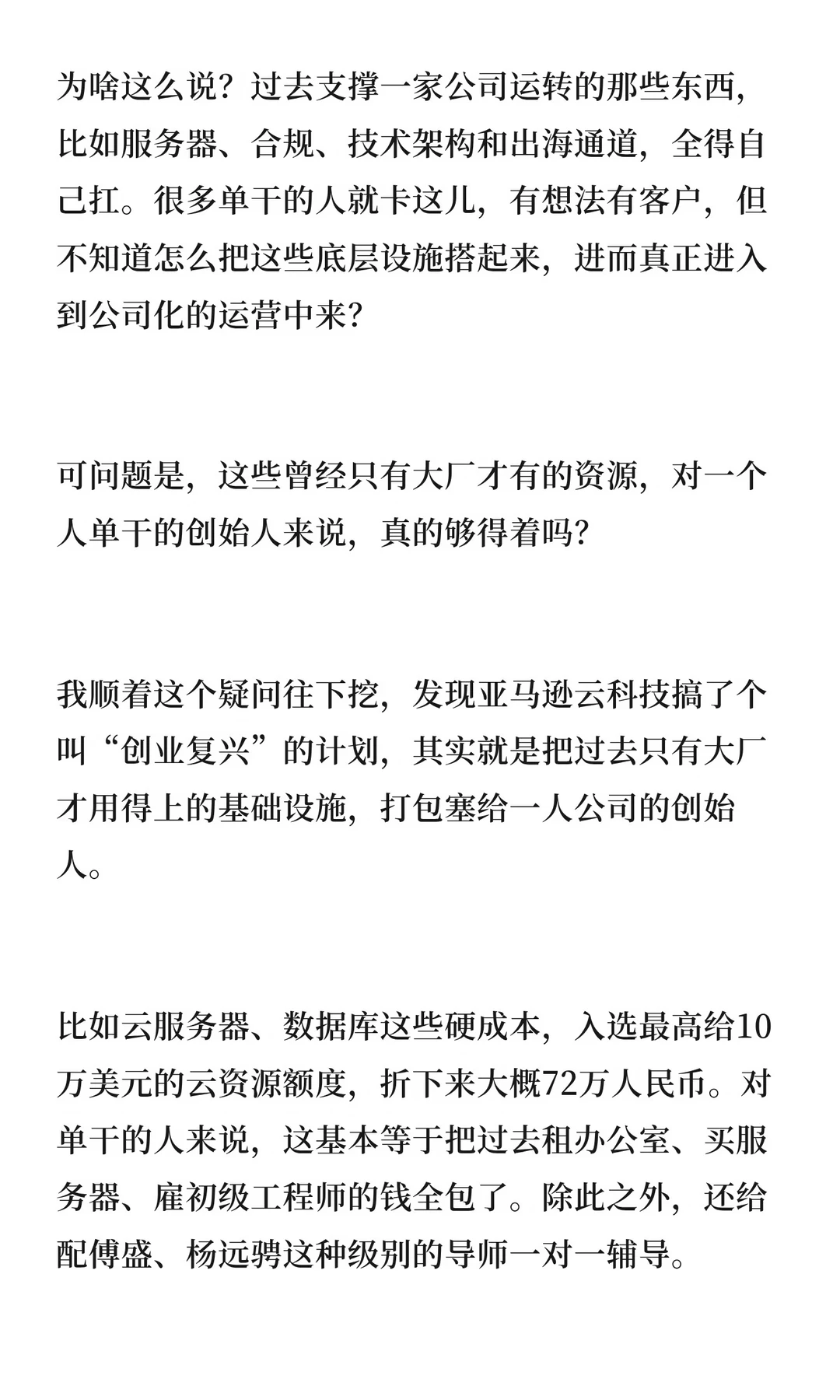 为啥这么说？过去支撑一家公司运转的那些东西，比如服务器、合规、技术架构和出海通道，全得自己扛。很多单干的人就卡这儿，有想法有客户，但不知道怎么把这些底层设施搭起来，进而真正进入到公司化的运营中来？

可问题是，这些曾经只有大厂才有的资源，对一个人单干的创始人来说，真的够得着吗？

我顺着这个疑问往下挖，发现亚马逊云科技搞了个叫“创业复兴”的计划，其实就是把过去只有大厂才用得上的基础设施，打包塞给一人公司的创始人。

比如云服务器、数据库这些硬成本，入选最高给10万美元的云资源额度，折下来大概72万人民币。对单干的人来说，这基本等于把过去租办公室、买服务器、雇初级工程师的钱全包了。除此之外，还给配傅盛、杨远骋这种级别的导师一对一辅导。